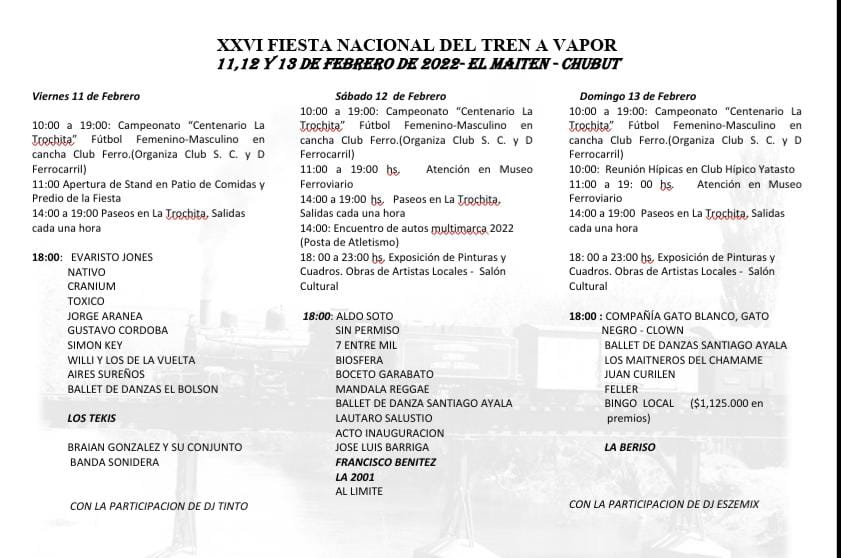 XXVI FIESTA NACIONAL DEL TREN A VAPOR
11,12 Y 13 DE FEBRERO DE 2022- EL MAITEN - CHUBUT

Viernes 11 de Febrero

10:00 a 19:00: Campeonato "Centenario La Trochita" Fútbol Femenino-Masculino en cancha Club Ferro.(Organiza Club S. C. y D Ferrocarril)
11:00 Apertura de Stand en Patio de Comidas y Predio de la Fiesta
14:00 a 19:00 Paseos en La Trochita, Salidas cada una hora

18:00: EVARISTO JONES
NATIVO
CRANIUM
TOXICO
JORGE ARANEA
GUSTAVO CORDOBA
SIMON KEY
WILLI Y LOS DE LA VUELTA
AIRES SUREÑOS
BALLET DE DANZAS EL BOLSON

LOS TEKIS

BRAIAN GONZALEZ Y SU CONJUNTO
BANDA SONIDERA

CON LA PARTICIPACION DE DJ TINTO

Sábado 12 de Febrero
10:00 a 19:00: Campeonato "Centenario La Trochita" Fútbol Femenino-Masculino en cancha Club Ferro.(Organiza Club S. C. y D Ferrocarril)
11:00 a 19:00 hs. Atención en Museo Ferroviario
14:00 a 19:00 hs. Paseos en La Trochita, Salidas cada una hora
14:00: Encuentro de autos multimarca 2022 (Posta de Atletismo)
18: 00 a 23:00 hs. Exposición de Pinturas y Cuadros. Obras de Artistas Locales - Salón Cultural

18:00: ALDO SOTO
SIN PERMISO
7 ENTRE MIL
BIOSFERA
BOCETO GARABATO
MANDALA REGGAE
BALLET DE DANZA SANTIAGO AYALA
LAUTARO SALUSTIO
ACTO INAUGURACION
JOSE LUIS BARRIGA
FRANCISCO BENITEZ
LA 2001
AL LIMITE

Domingo 13 de Febrero
10:00 a 19:00: Campeonato "Centenario La Trochita" Fútbol Femenino-Masculino en cancha Club Ferro.(Organiza Club S. C. y D Ferrocarril)
10:00: Reunión Hípicas en Club Hípico Yatasto
11:00 a 19: 00 hs. Atención en Museo Ferroviario
14:00 a 19:00 Paseos en La Trochita, Salidas cada una hora

18: 00 a 23:00 hs. Exposición de Pinturas y Cuadros. Obras de Artistas Locales - Salón Cultural

18:00 : COMPAÑIA GATO BLANCO, GATO NEGRO - CLOWN
BALLET DE DANZAS SANTIAGO AYALA
LOS MAITNEROS DEL CHAMAME
JUAN CURILEN
FELLER
BINGO LOCAL ($1,125.000 en premios)

LA BERISO

CON LA PARTICIPACION DE DJ ESZEMIX